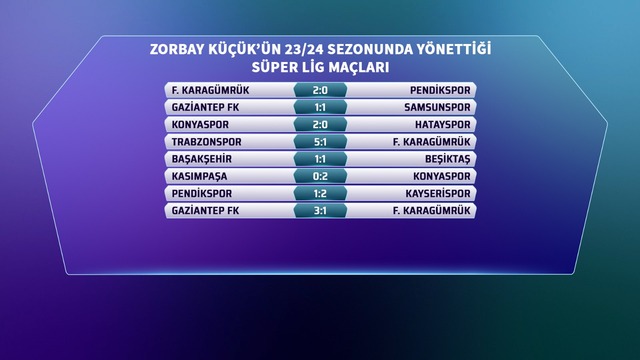 ZORBAY KÜÇÜK'ÜN 23/24 SEZONUNDA YÖNETTİĞİ SÜPER LİG MAÇLARI

| | | |
|---|---|---|
| F. KARAGÜMRÜK | 2:0 | PENDİKSPOR |
| GAZİANTEP FK | 1:1 | SAMSUNSPOR |
| KONYASPOR | 2:0 | HATAYSPOR |
| TRABZONSPOR | 5:1 | F. KARAGÜMRÜK |
| BAŞAKŞEHİR | 1:1 | BEŞİKTAŞ |
| KASIMPAŞA | 0:2 | KONYASPOR |
| PENDİKSPOR | 1:2 | KAYSERİSPOR |
| GAZİANTEP FK | 3:1 | F. KARAGÜMRÜK |